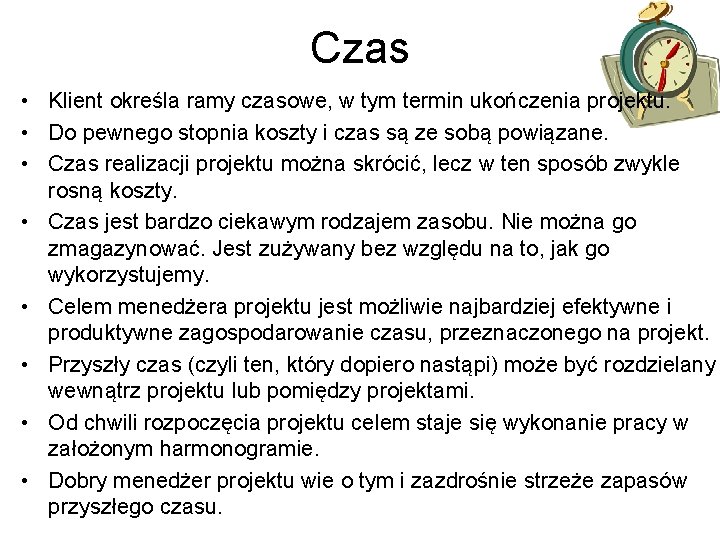 Czas

• Klient określa ramy czasowe, w tym termin ukończenia projektu.
• Do pewnego stopnia koszty i czas są ze sobą powiązane.
• Czas realizacji projektu można skrócić, lecz w ten sposób zwykle rosną koszty.
• Czas jest bardzo ciekawym rodzajem zasobu. Nie można go zmagazynować. Jest zużywany bez względu na to, jak go wykorzystujemy.
• Celem menedżera projektu jest możliwie najbardziej efektywne i produktywne zagospodarowanie czasu, przeznaczonego na projekt.
• Przyszły czas (czyli ten, który dopiero nastąpi) może być rozdzielany wewnątrz projektu lub pomiędzy projektami.
• Od chwili rozpoczęcia projektu celem staje się wykonanie pracy w założonym harmonogramie.
• Dobry menedżer projektu wie o tym i zazdrośnie strzeże zapasów przyszłego czasu.